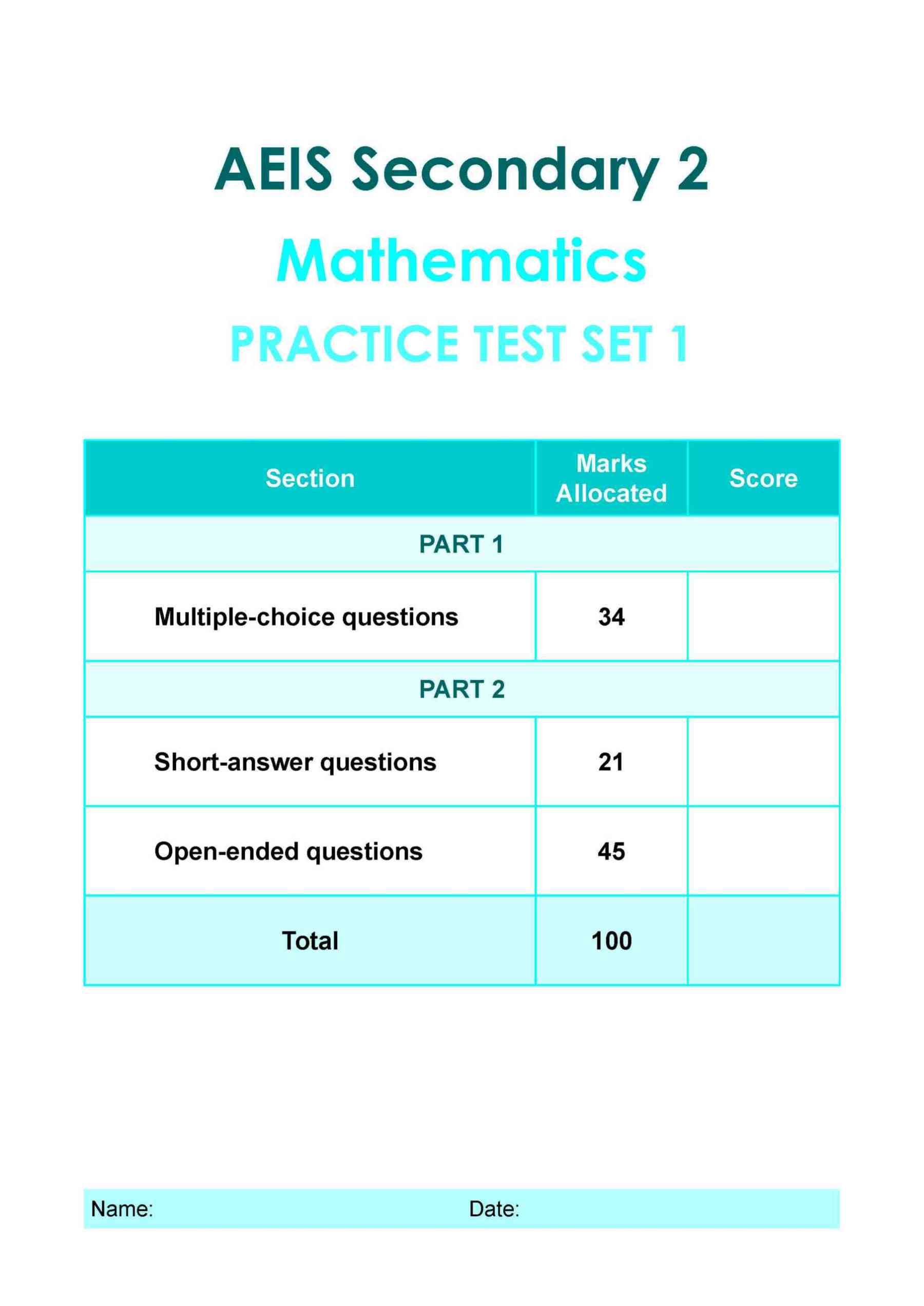 AEIS Secondary 2

Mathematics

PRACTICE TEST SET 1

| Section | Marks Allocated | Score |
|---|---|---|
| PART 1 | | |
| Multiple-choice questions | 34 | |
| PART 2 | | |
| Short-answer questions | 21 | |
| Open-ended questions | 45 | |
| Total | 100 | |

Name: Date: